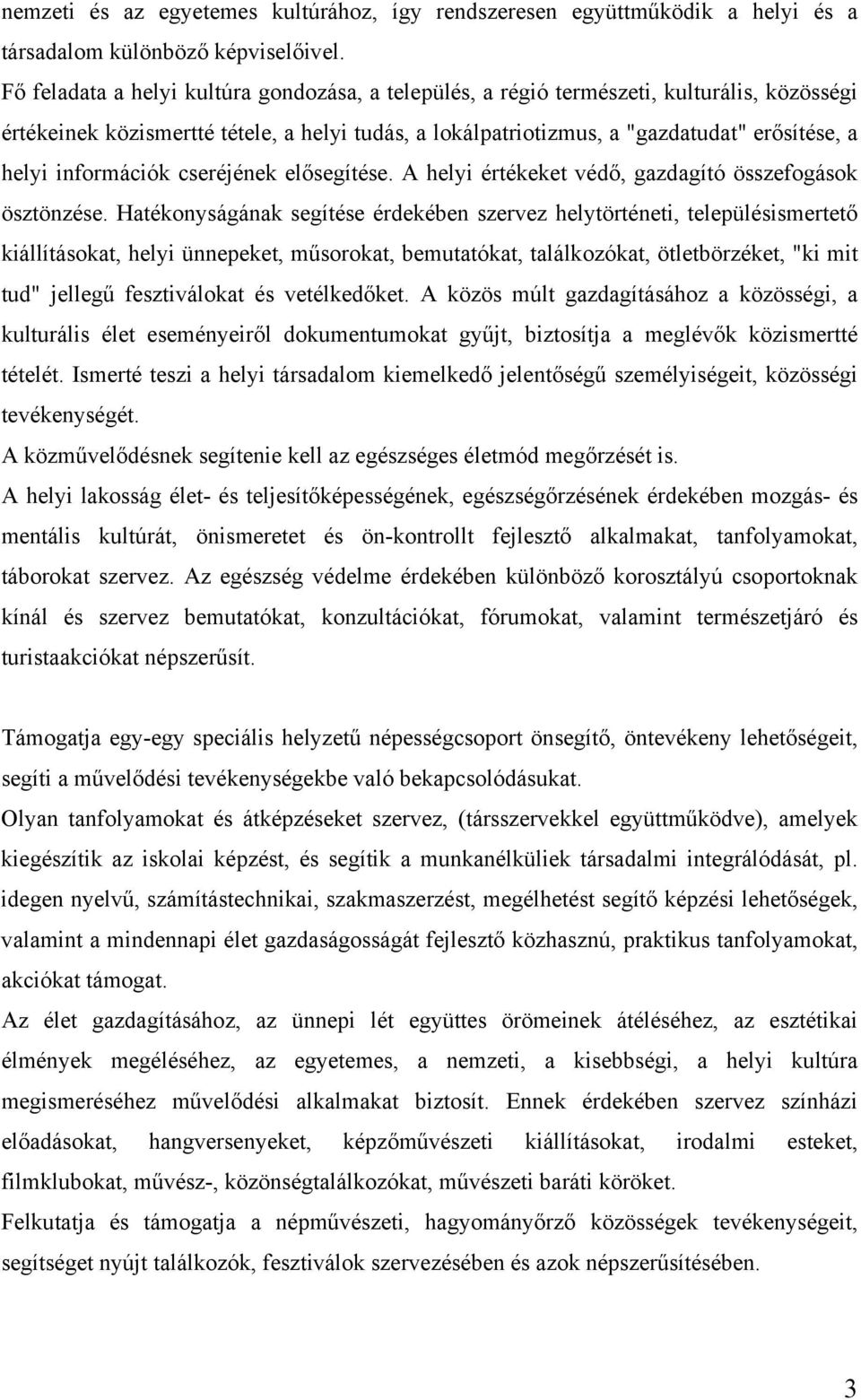 nemzeti és az egyetemes kultúrához, így rendszeresen együttműködik a helyi és a társadalom különböző képviselőivel.

Fő feladata a helyi kultúra gondozása, a település, a régió természeti, kulturális, közösségi értékeinek közismertté tétele, a helyi tudás, a lokálpatriotizmus, a "gazdatudat" erősítése, a helyi információk cseréjének elősegítése. A helyi értékeket védő, gazdagító összefogások ösztönzése. Hatékonyságának segítése érdekében szervez helytörténeti, településismertető kiállításokat, helyi ünnepeket, műsorokat, bemutatókat, találkozókat, ötletbörzéket, "ki mit tud" jellegű fesztiválokat és vetélkedőket. A közös múlt gazdagításához a közösségi, a kulturális élet eseményeiről dokumentumokat gyűjt, biztosítja a meglévők közismertté tételét. Ismerté teszi a helyi társadalom kiemelkedő jelentőségű személyiségeit, közösségi tevékenységét.

A közművelődésnek segítenie kell az egészséges életmód megőrzését is.

A helyi lakosság élet- és teljesítőképességének, egészségőrzésének érdekében mozgás- és mentális kultúrát, önismeretet és ön-kontrollt fejlesztő alkalmakat, tanfolyamokat, táborokat szervez. Az egészség védelme érdekében különböző korosztályú csoportoknak kínál és szervez bemutatókat, konzultációkat, fórumokat, valamint természetjáró és turistaakciókat népszerűsít.

Támogatja egy-egy speciális helyzetű népességcsoport önsegítő, öntevékeny lehetőségeit, segíti a művelődési tevékenységekbe való bekapcsolódásukat.

Olyan tanfolyamokat és átképzéseket szervez, (társszervekkel együttműködve), amelyek kiegészítik az iskolai képzést, és segítik a munkanélküliek társadalmi integrálódását, pl. idegen nyelvű, számítástechnikai, szakmaszerzést, megélhetést segítő képzési lehetőségek, valamint a mindennapi élet gazdaságosságát fejlesztő közhasznú, praktikus tanfolyamokat, akciókat támogat.

Az élet gazdagításához, az ünnepi lét együttes örömeinek átéléséhez, az esztétikai élmények megéléséhez, az egyetemes, a nemzeti, a kisebbségi, a helyi kultúra megismeréséhez művelődési alkalmakat biztosít. Ennek érdekében szervez színházi előadásokat, hangversenyeket, képzőművészeti kiállításokat, irodalmi esteket, filmklubokat, művész-, közönségtalálkozókat, művészeti baráti köröket.

Felkutatja és támogatja a népművészeti, hagyományőrző közösségek tevékenységeit, segítséget nyújt találkozók, fesztiválok szervezésében és azok népszerűsítésében.

3